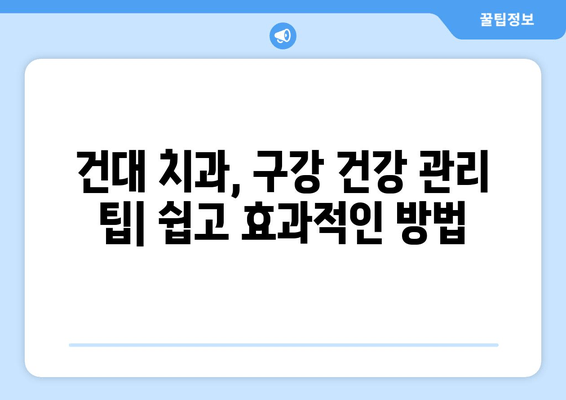 꿀팁정보

건대 치과, 구강 건강 관리 팁| 쉽고 효과적인 방법